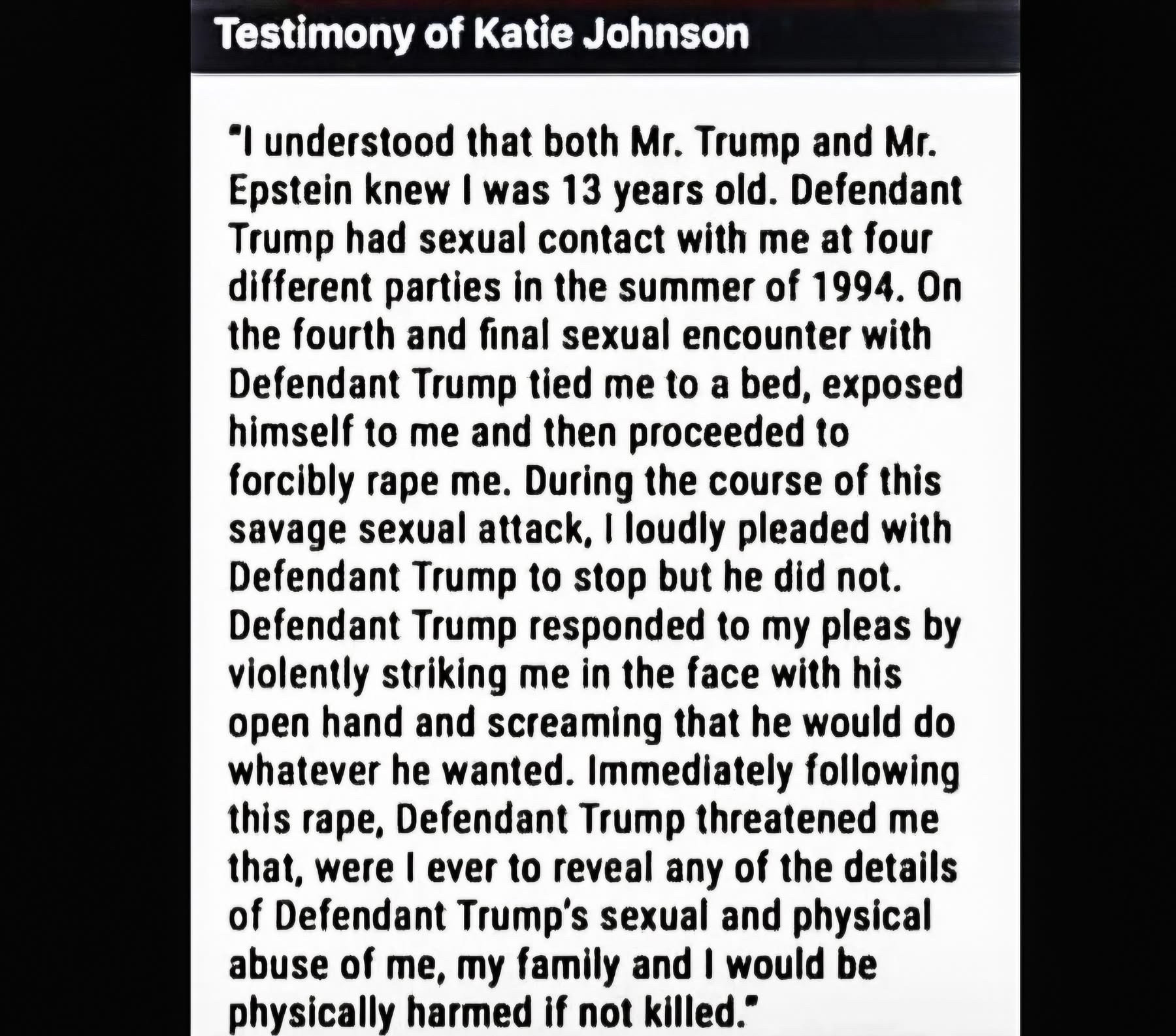 Testimony of Katie Johnson

"I understood that both Mr. Trump and Mr. Epstein knew I was 13 years old. Defendant Trump had sexual contact with me at four different parties in the summer of 1994. On the fourth and final sexual encounter with Defendant Trump tied me to a bed, exposed himself to me and then proceeded to forcibly rape me. During the course of this savage sexual attack, I loudly pleaded with Defendant Trump to stop but he did not. Defendant Trump responded to my pleas by violently striking me in the face with his open hand and screaming that he would do whatever he wanted. Immediately following this rape, Defendant Trump threatened me that, were I ever to reveal any of the details of Defendant Trump's sexual and physical abuse of me, my family and I would be physically harmed if not killed."